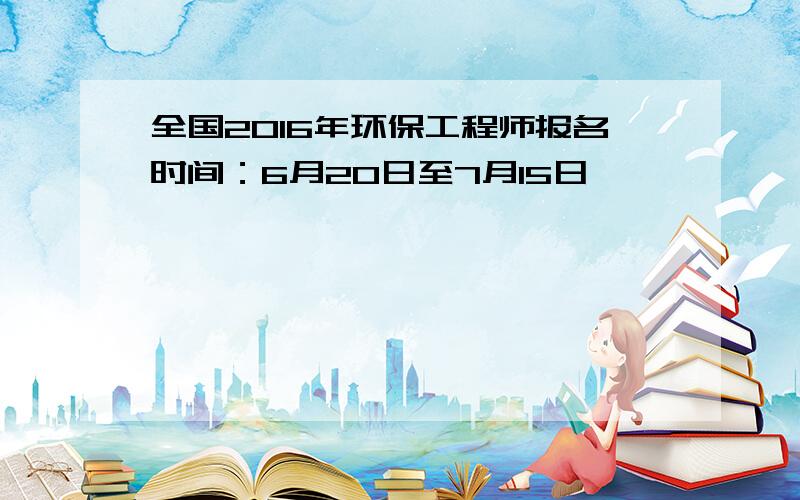 全国2016年环保工程师报名时间：6月20日至7月15日